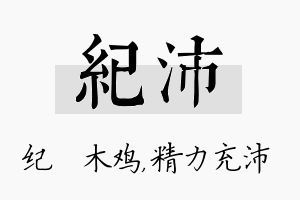 紀沛

纪 木鸡,精力充沛